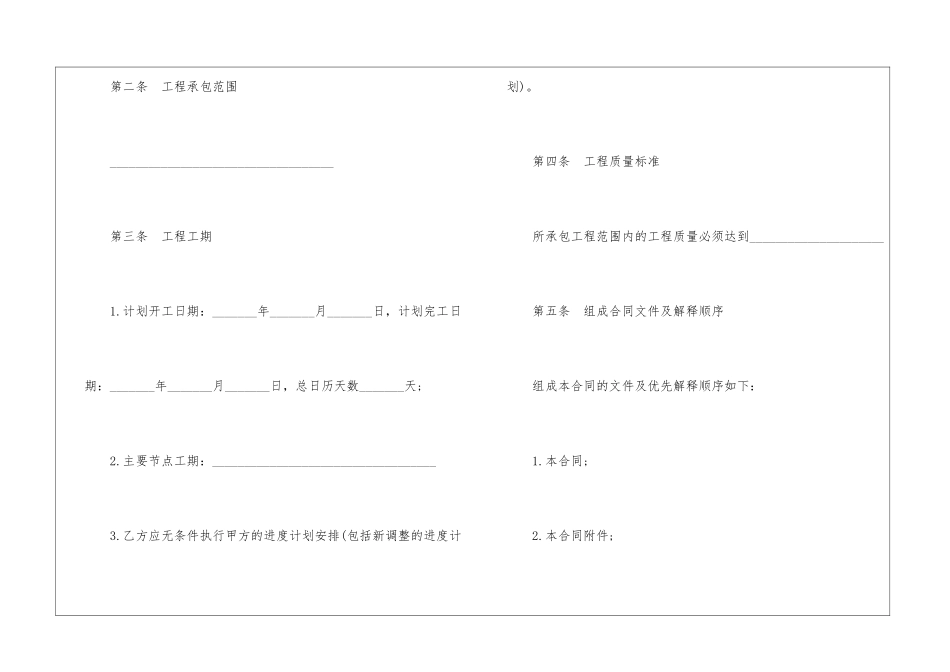 第二条 工程承包范围

____

第三条 工程工期

1.计划开工日期：____年____月____日，计划完工日期：____年____月____日，总日历天数____天；

2.主要节点工期：____

3.乙方应无条件执行甲方的进度计划安排(包括新调整的进度计划)。

第四条 工程质量标准

所承包工程范围内的工程质量必须达到____

第五条 组成合同文件及解释顺序

组成本合同的文件及优先解释顺序如下：

1.本合同；

2.本合同附件；